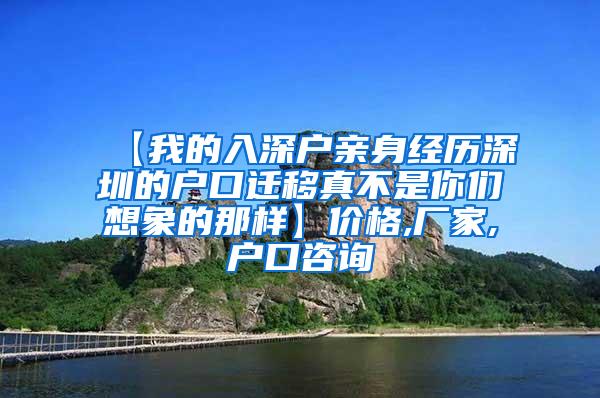 【我的入深户亲身经历深圳的户口迁移真不是你们想象的那样】价格,厂家,户口咨询